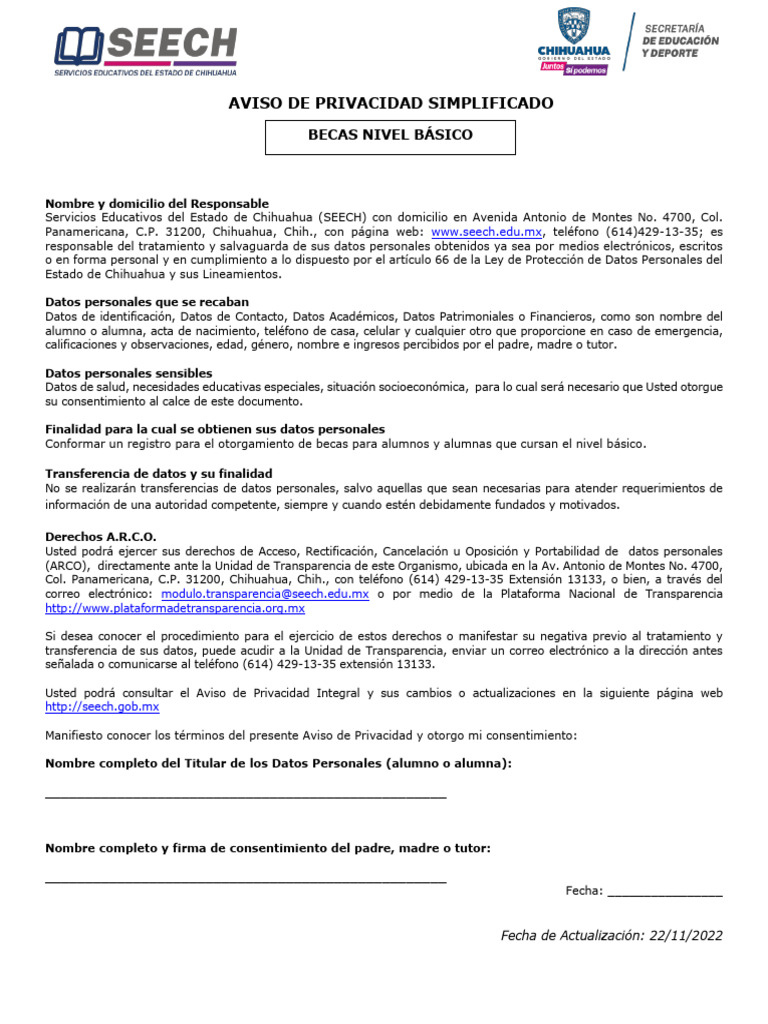 SEECH
SERVICIOS EDUCATIVOS DEL ESTADO DE CHIHUAHUA

CHIHUAHUA
GOBIERNO DEL ESTADO
Juntos Sí podemos

SECRETARÍA
DE EDUCACIÓN
Y DEPORTE

AVISO DE PRIVACIDAD SIMPLIFICADO

BECAS NIVEL BÁSICO

Nombre y domicilio del Responsable
Servicios Educativos del Estado de Chihuahua (SEECH) con domicilio en Avenida Antonio de Montes No. 4700, Col. Panamericana, C.P. 31200, Chihuahua, Chih., con página web: www.seech.edu.mx, teléfono (614)429-13-35; es responsable del tratamiento y salvaguarda de sus datos personales obtenidos ya sea por medios electrónicos, escritos o en forma personal y en cumplimiento a lo dispuesto por el artículo 66 de la Ley de Protección de Datos Personales del Estado de Chihuahua y sus Lineamientos.

Datos personales que se recaban
Datos de identificación, Datos de Contacto, Datos Académicos, Datos Patrimoniales o Financieros, como son nombre del alumno o alumna, acta de nacimiento, teléfono de casa, celular y cualquier otro que proporcione en caso de emergencia, calificaciones y observaciones, edad, género, nombre e ingresos percibidos por el padre, madre o tutor.

Datos personales sensibles
Datos de salud, necesidades educativas especiales, situación socioeconómica, para lo cual será necesario que Usted otorgue su consentimiento al calce de este documento.

Finalidad para la cual se obtienen sus datos personales
Conformar un registro para el otorgamiento de becas para alumnos y alumnas que cursan el nivel básico.

Transferencia de datos y su finalidad
No se realizarán transferencias de datos personales, salvo aquellas que sean necesarias para atender requerimientos de información de una autoridad competente, siempre y cuando estén debidamente fundados y motivados.

Derechos A.R.C.O.
Usted podrá ejercer sus derechos de Acceso, Rectificación, Cancelación u Oposición y Portabilidad de datos personales (ARCO), directamente ante la Unidad de Transparencia de este Organismo, ubicada en la Av. Antonio de Montes No. 4700, Col. Panamericana, C.P. 31200, Chihuahua, Chih., con teléfono (614) 429-13-35 Extensión 13133, o bien, a través del correo electrónico: modulo.transparencia@seech.edu.mx o por medio de la Plataforma Nacional de Transparencia http://www.plataformadetransparencia.org.mx

Si desea conocer el procedimiento para el ejercicio de estos derechos o manifestar su negativa previo al tratamiento y transferencia de sus datos, puede acudir a la Unidad de Transparencia, enviar un correo electrónico a la dirección antes señalada o comunicarse al teléfono (614) 429-13-35 extensión 13133.

Usted podrá consultar el Aviso de Privacidad Integral y sus cambios o actualizaciones en la siguiente página web http://seech.gob.mx

Manifiesto conocer los términos del presente Aviso de Privacidad y otorgo mi consentimiento:

Nombre completo del Titular de los Datos Personales (alumno o alumna):

_______________________________________________

Nombre completo y firma de consentimiento del padre, madre o tutor:

_______________________________________________

Fecha: _______________

Fecha de Actualización: 22/11/2022